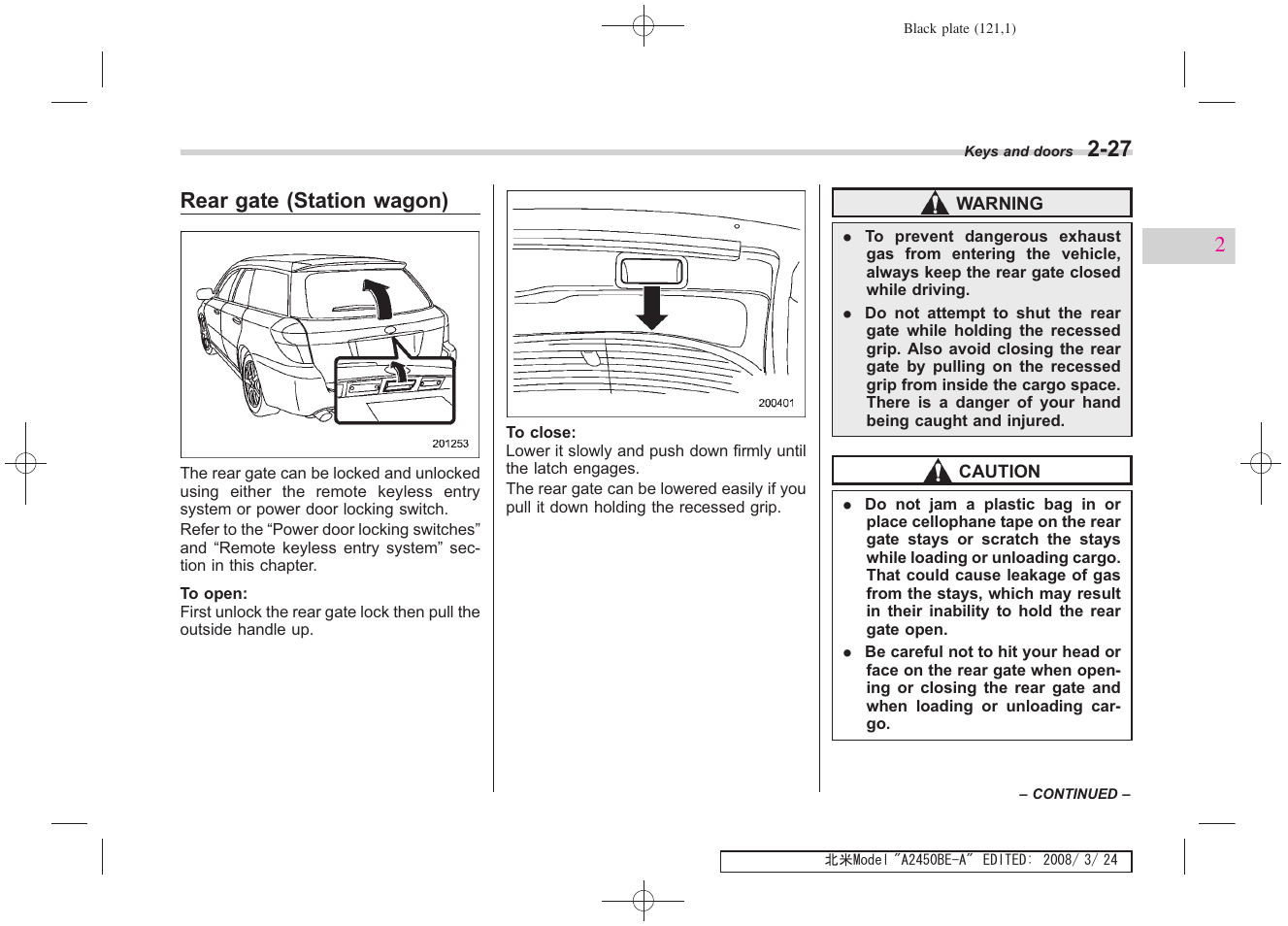 Black plate (121,1)

Keys and doors 2-27

2

Rear gate (Station wagon)

201253

The rear gate can be locked and unlocked using either the remote keyless entry system or power door locking switch.

Refer to the “Power door locking switches” and “Remote keyless entry system” section in this chapter.

To open:
First unlock the rear gate lock then pull the outside handle up.

200401

To close:
Lower it slowly and push down firmly until the latch engages.

The rear gate can be lowered easily if you pull it down holding the recessed grip.

WARNING

● To prevent dangerous exhaust gas from entering the vehicle, always keep the rear gate closed while driving.

● Do not attempt to shut the rear gate while holding the recessed grip. Also avoid closing the rear gate by pulling on the recessed grip from inside the cargo space. There is a danger of your hand being caught and injured.

CAUTION

● Do not jam a plastic bag in or place cellophane tape on the rear gate stays or scratch the stays while loading or unloading cargo. That could cause leakage of gas from the stays, which may result in their inability to hold the rear gate open.

● Be careful not to hit your head or face on the rear gate when opening or closing the rear gate and when loading or unloading cargo.

– CONTINUED –

北米Model "A2450BE-A" EDITED: 2008/ 3/ 24